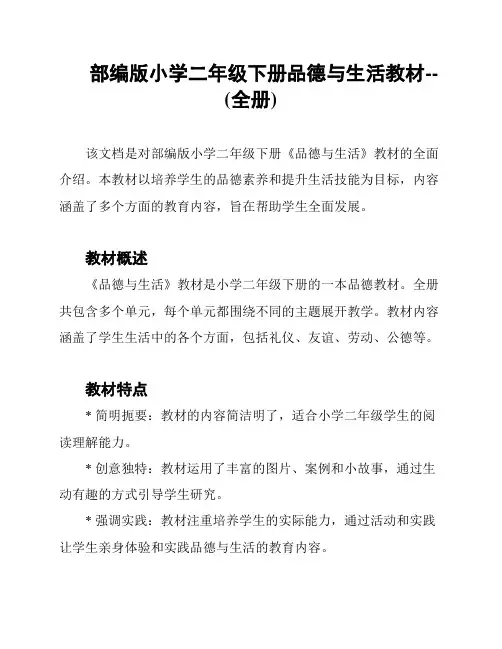 部编版小学二年级下册品德与生活教材--(全册)

该文档是对部编版小学二年级下册《品德与生活》教材的全面介绍。本教材以培养学生的品德素养和提升生活技能为目标，内容涵盖了多个方面的教育内容，旨在帮助学生全面发展。

教材概述

《品德与生活》教材是小学二年级下册的一本品德教材。全册共包含多个单元，每个单元都围绕不同的主题展开教学。教材内容涵盖了学生生活中的各个方面，包括礼仪、友谊、劳动、公德等。

教材特点

* 简明扼要：教材的内容简洁明了，适合小学二年级学生的阅读理解能力。

* 创意独特：教材运用了丰富的图片、案例和小故事，通过生动有趣的方式引导学生研究。

* 强调实践：教材注重培养学生的实际能力，通过活动和实践让学生亲身体验和实践品德与生活的教育内容。